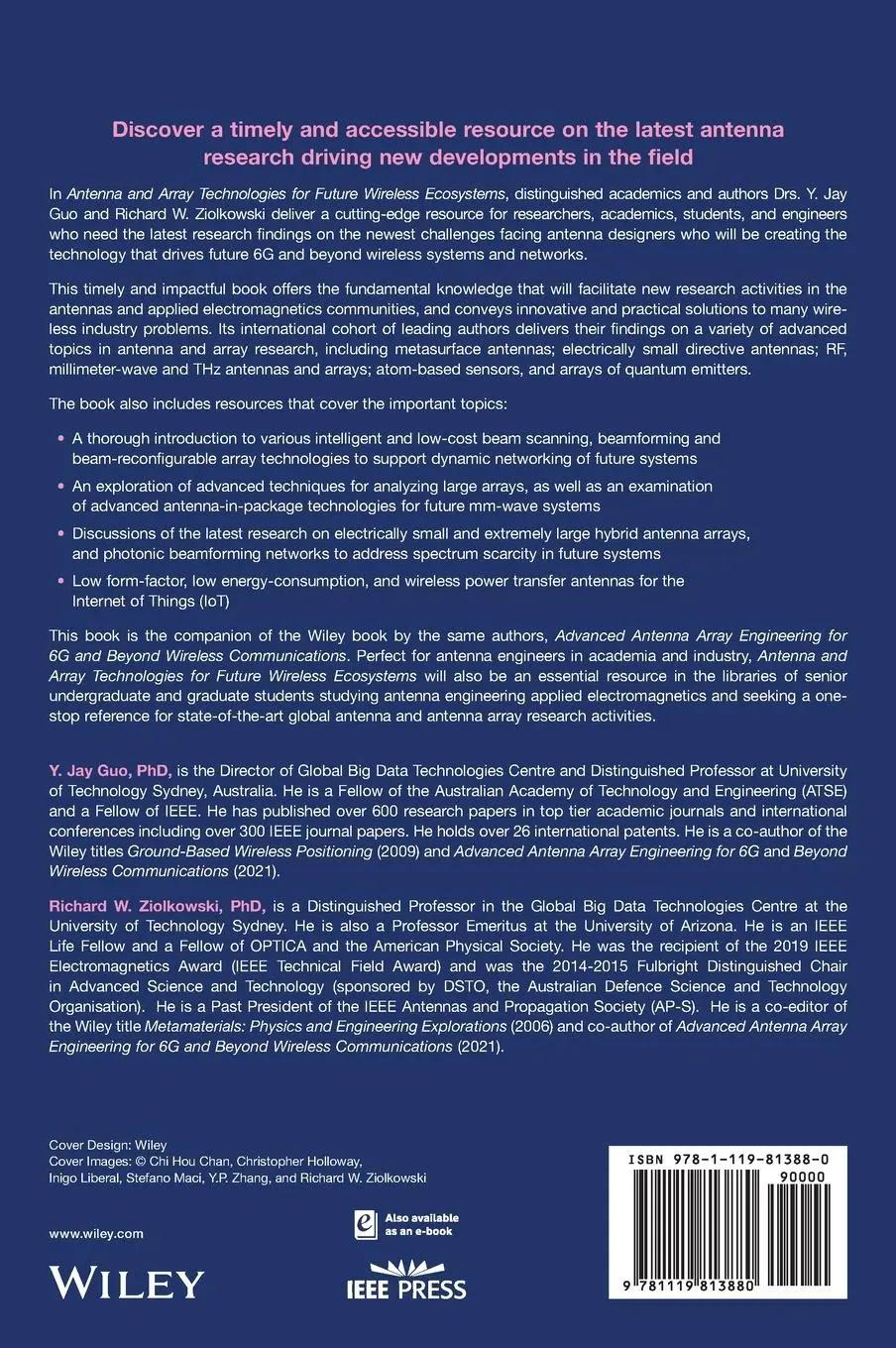 Discover a timely and accessible resource on the latest antenna research driving new developments in the field

In Antenna and Array Technologies for Future Wireless Ecosystems, distinguished academics and authors Drs. Y. Jay Guo and Richard W. Ziolkowski deliver a cutting-edge resource for researchers, academics, students, and engineers who need the latest research findings on the newest challenges facing antenna designers who will be creating the technology that drives future 6G and beyond wireless systems and networks.

This timely and impactful book offers the fundamental knowledge that will facilitate new research activities in the antennas and applied electromagnetics communities, and conveys innovative and practical solutions to many wireless industry problems. Its international cohort of leading authors delivers their findings on a variety of advanced topics in antenna and array research, including metasurface antennas; electrically small directive antennas; RF, millimeter-wave and THz antennas and arrays; atom-based sensors, and arrays of quantum emitters.

The book also includes resources that cover the important topics:

• A thorough introduction to various intelligent and low-cost beam scanning, beamforming and beam-reconfigurable array technologies to support dynamic networking of future systems

• An exploration of advanced techniques for analyzing large arrays, as well as an examination of advanced antenna-in-package technologies for future mm-wave systems

• Discussions of the latest research on electrically small and extremely large hybrid antenna arrays, and photonic beamforming networks to address spectrum scarcity in future systems

• Low form-factor, low energy-consumption, and wireless power transfer antennas for the Internet of Things (IoT)

This book is the companion of the Wiley book by the same authors, Advanced Antenna Array Engineering for 6G and Beyond Wireless Communications. Perfect for antenna engineers in academia and industry, Antenna and Array Technologies for Future Wireless Ecosystems will also be an essential resource in the libraries of senior undergraduate and graduate students studying antenna engineering applied electromagnetics and seeking a one-stop reference for state-of-the-art global antenna and antenna array research activities.

Y. Jay Guo, PhD, is the Director of Global Big Data Technologies Centre and Distinguished Professor at University of Technology Sydney, Australia. He is a Fellow of the Australian Academy of Technology and Engineering (ATSE) and a Fellow of IEEE. He has published over 600 research papers in top tier academic journals and international conferences including over 300 IEEE journal papers. He holds over 26 international patents. He is a co-author of the Wiley titles Ground-Based Wireless Positioning (2009) and Advanced Antenna Array Engineering for 6G and Beyond Wireless Communications (2021).

Richard W. Ziolkowski, PhD, is a Distinguished Professor in the Global Big Data Technologies Centre at the University of Technology Sydney. He is also a Professor Emeritus at the University of Arizona. He is an IEEE Life Fellow and a Fellow of OPTICA and the American Physical Society. He was the recipient of the 2019 IEEE Electromagnetics Award (IEEE Technical Field Award) and was the 2014-2015 Fulbright Distinguished Chair in Advanced Science and Technology (sponsored by DSTO, the Australian Defence Science and Technology Organisation). He is a Past President of the IEEE Antennas and Propagation Society (AP-S). He is a co-editor of the Wiley title Metamaterials: Physics and Engineering Explorations (2006) and co-author of Advanced Antenna Array Engineering for 6G and Beyond Wireless Communications (2021).

Cover Design: Wiley
Cover Images: © Chi Hou Chan, Christopher Holloway, Inigo Liberal, Stefano Maci, Y.P. Zhang, and Richard W. Ziolkowski

www.wiley.com

WILEY

Also available as an e-book

IEEE PRESS

ISBN 978-1-119-81388-0
90000
9 781119 813880